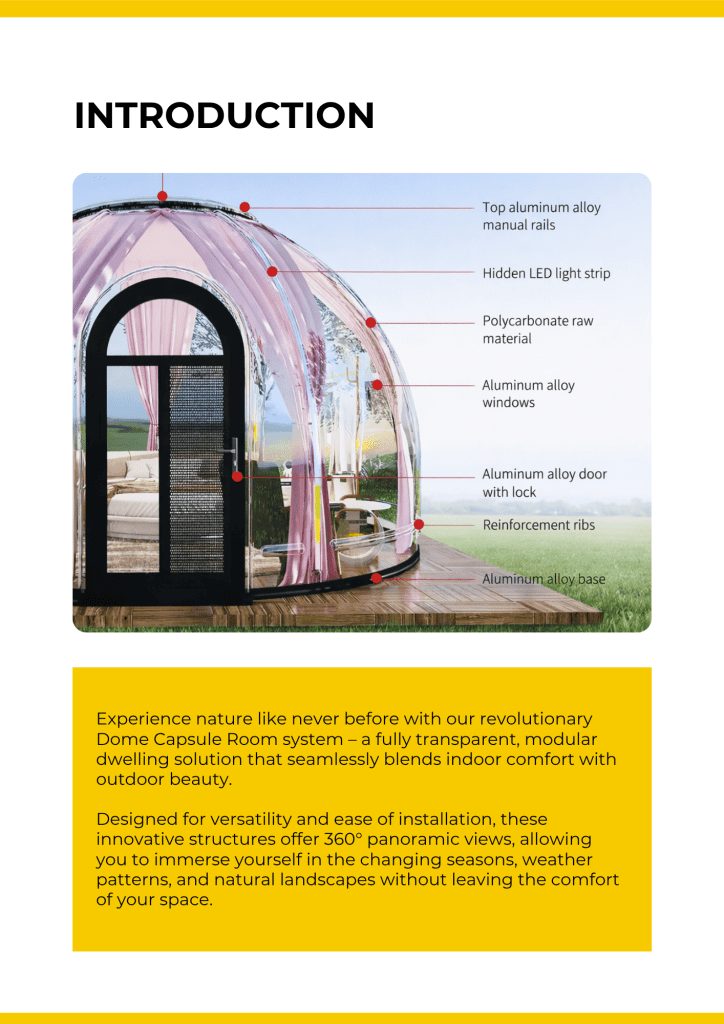 INTRODUCTION

Top aluminum alloy manual rails

Hidden LED light strip

Polycarbonate raw material

Aluminum alloy windows

Aluminum alloy door with lock

Reinforcement ribs

Aluminum alloy base

Experience nature like never before with our revolutionary Dome Capsule Room system – a fully transparent, modular dwelling solution that seamlessly blends indoor comfort with outdoor beauty.

Designed for versatility and ease of installation, these innovative structures offer 360° panoramic views, allowing you to immerse yourself in the changing seasons, weather patterns, and natural landscapes without leaving the comfort of your space.